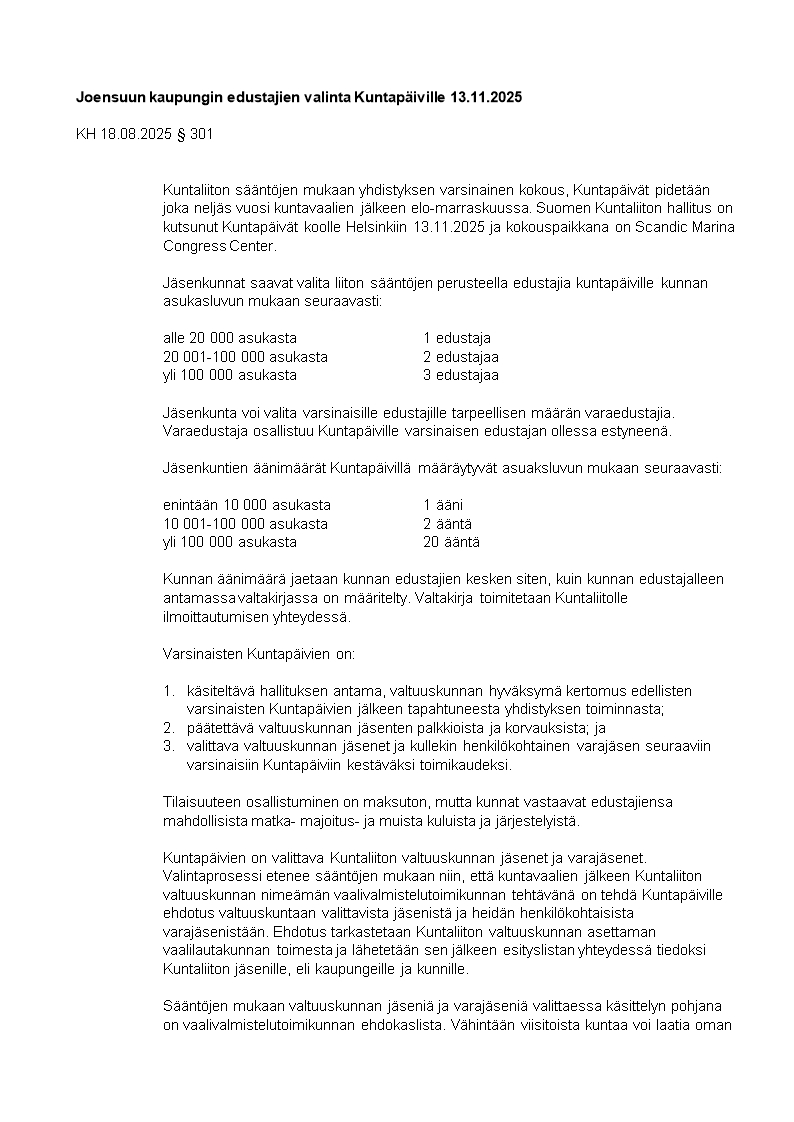 **Joensuun kaupungin edustajien valinta Kuntapäiville 13.11.2025**

KH 18.08.2025 § 301

Kuntaliiton sääntöjen mukaan yhdistyksen varsinainen kokous, Kuntapäivät pidetään joka neljäs vuosi kuntavaalien jälkeen elo-marraskuussa. Suomen Kuntaliiton hallitus on kutsunut Kuntapäivät koolle Helsinkiin 13.11.2025 ja kokouspaikkana on Scandic Marina Congress Center.

Jäsenkunnat saavat valita liiton sääntöjen perusteella edustajia kuntapäiville kunnan asukasluvun mukaan seuraavasti:

| | |
|---|---|
| alle 20 000 asukasta | 1 edustaja |
| 20 001-100 000 asukasta | 2 edustajaa |
| yli 100 000 asukasta | 3 edustajaa |

Jäsenkunta voi valita varsinaisille edustajille tarpeellisen määrän varaedustajia. Varaedustaja osallistuu Kuntapäiville varsinaisen edustajan ollessa estyneenä.

Jäsenkuntien äänimäärät Kuntapäivillä määräytyvät asuaksluvun mukaan seuraavasti:

| | |
|---|---|
| enintään 10 000 asukasta | 1 ääni |
| 10 001-100 000 asukasta | 2 ääntä |
| yli 100 000 asukasta | 20 ääntä |

Kunnan äänimäärä jaetaan kunnan edustajien kesken siten, kuin kunnan edustajalleen antamassa valtakirjassa on määritelty. Valtakirja toimitetaan Kuntaliitolle ilmoittautumisen yhteydessä.

Varsinaisten Kuntapäivien on:

1. käsiteltävä hallituksen antama, valtuuskunnan hyväksymä kertomus edellisten varsinaisten Kuntapäivien jälkeen tapahtuneesta yhdistyksen toiminnasta;
2. päätettävä valtuuskunnan jäsenten palkkioista ja korvauksista; ja
3. valittava valtuuskunnan jäsenet ja kullekin henkilökohtainen varajäsen seuraaviin varsinaisiin Kuntapäiviin kestäväksi toimikaudeksi.

Tilaisuuteen osallistuminen on maksuton, mutta kunnat vastaavat edustajiensa mahdollisista matka- majoitus- ja muista kuluista ja järjestelyistä.

Kuntapäivien on valittava Kuntaliiton valtuuskunnan jäsenet ja varajäsenet. Valintaprosessi etenee sääntöjen mukaan niin, että kuntavaalien jälkeen Kuntaliiton valtuuskunnan nimeämän vaalivalmistelutoimikunnan tehtävänä on tehdä Kuntapäiville ehdotus valtuuskuntaan valittavista jäsenistä ja heidän henkilökohtaisista varajäsenistään. Ehdotus tarkastetaan Kuntaliiton valtuuskunnan asettaman vaalilautakunnan toimesta ja lähetetään sen jälkeen esityslistan yhteydessä tiedoksi Kuntaliiton jäsenille, eli kaupungeille ja kunnille.

Sääntöjen mukaan valtuuskunnan jäseniä ja varajäseniä valittaessa käsittelyn pohjana on vaalivalmistelutoimikunnan ehdokaslista. Vähintään viisitoista kuntaa voi laatia oman